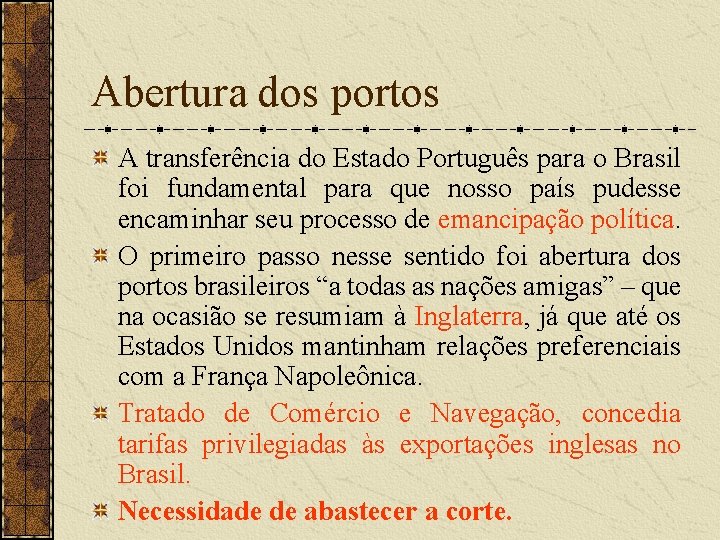 Abertura dos portos

A transferência do Estado Português para o Brasil foi fundamental para que nosso país pudesse encaminhar seu processo de emancipação política.

O primeiro passo nesse sentido foi abertura dos portos brasileiros “a todas as nações amigas” – que na ocasião se resumiam à Inglaterra, já que até os Estados Unidos mantinham relações preferenciais com a França Napoleônica.

Tratado de Comércio e Navegação, concedia tarifas privilegiadas às exportações inglesas no Brasil.

Necessidade de abastecer a corte.